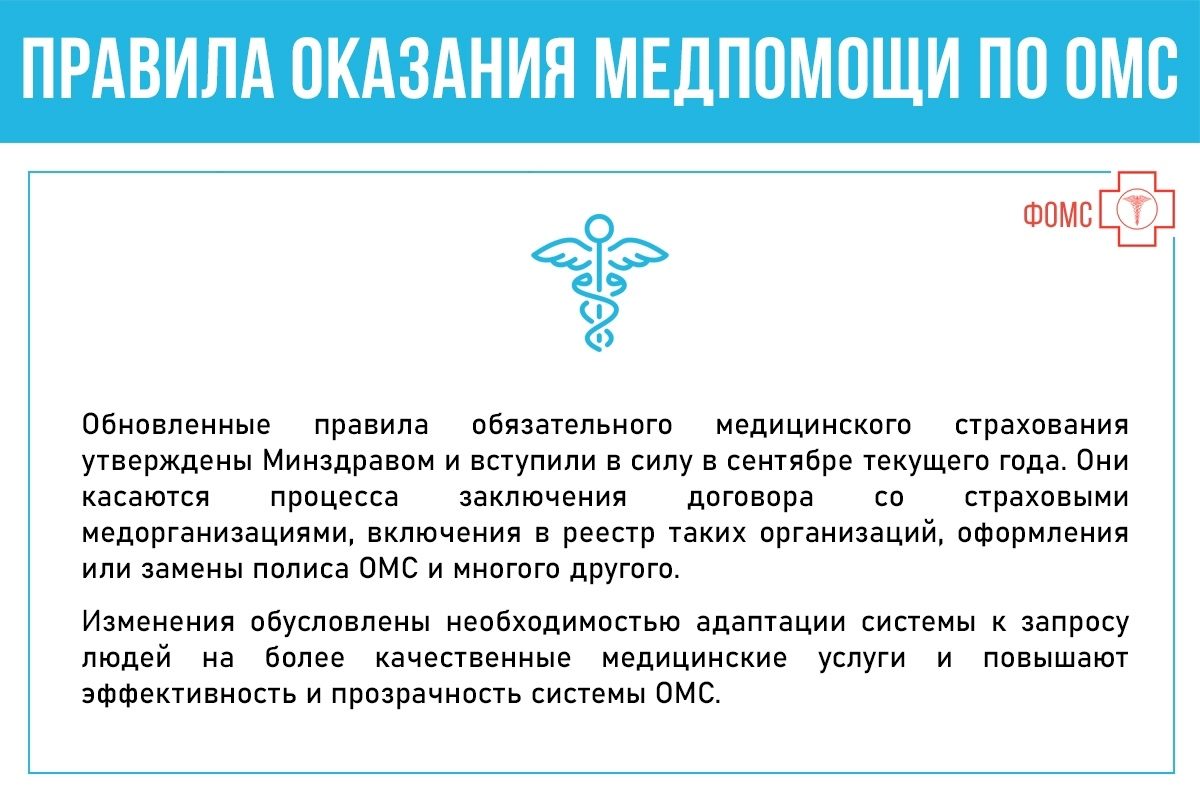 ПРАВИЛА ОКАЗАНИЯ МЕДПОМОЩИ ПО ОМС

ФОМС

Обновленные правила обязательного медицинского страхования утверждены Минздравом и вступили в силу в сентябре текущего года. Они касаются процесса заключения договора со страховыми медорганизациями, включения в реестр таких организаций, оформления или замены полиса ОМС и многого другого.

Изменения обусловлены необходимостью адаптации системы к запросу людей на более качественные медицинские услуги и повышают эффективность и прозрачность системы ОМС.